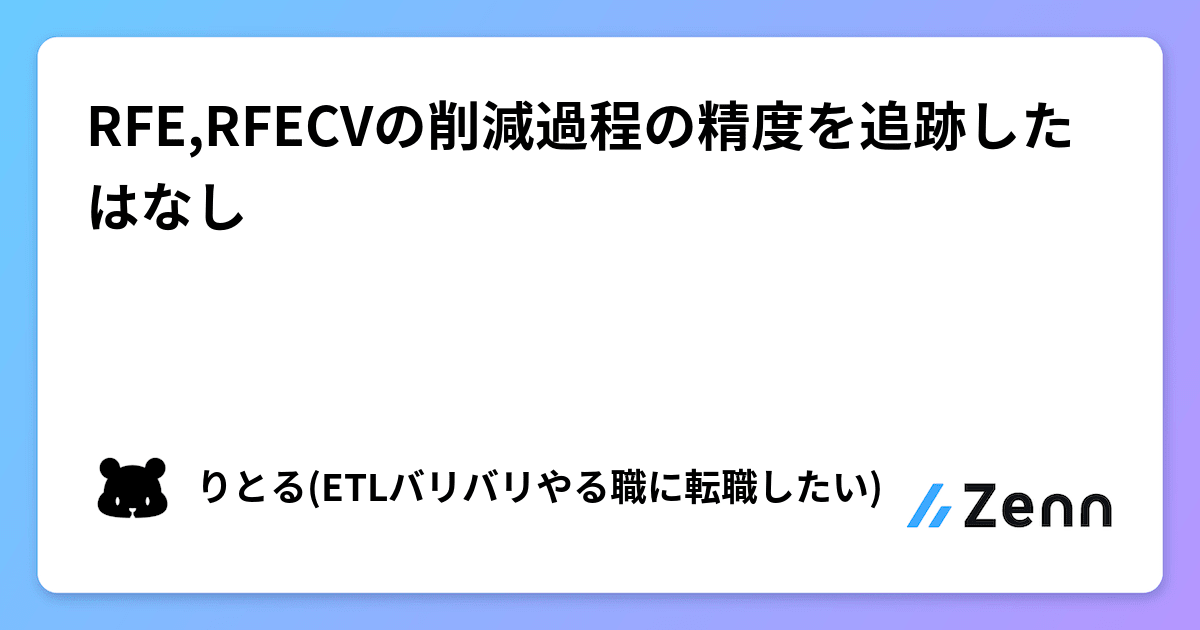 RFE,RFECVの削減過程の精度を追跡したはなし

りとる(ETLバリバリやる職に転職したい)

Zenn